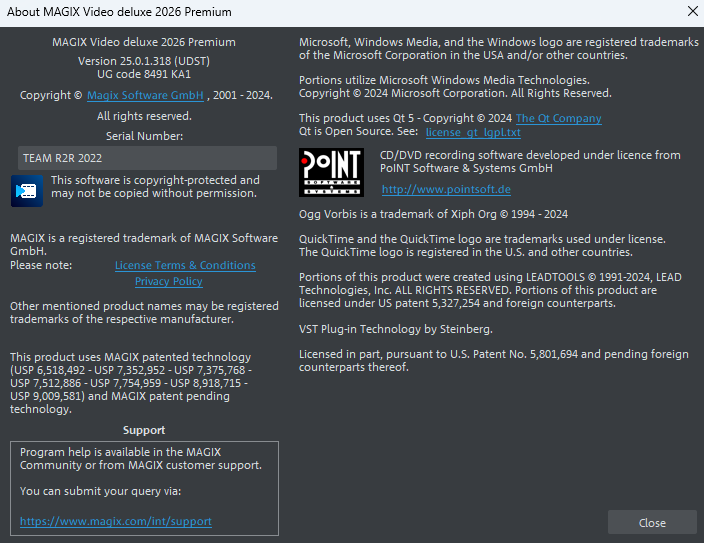 About MAGIX Video deluxe 2026 Premium

MAGIX Video deluxe 2026 Premium

Version 25.0.1.318 (UDST)
UG code 8491 KA1

Copyright © Magix Software GmbH , 2001 - 2024.

All rights reserved.

Serial Number:

TEAM R2R 2022

This software is copyright-protected and may not be copied without permission.

MAGIX is a registered trademark of MAGIX Software GmbH.
Please note: License Terms & Conditions
Privacy Policy

Other mentioned product names may be registered trademarks of the respective manufacturer.

This product uses MAGIX patented technology (USP 6,518,492 - USP 7,352,952 - USP 7,375,768 - USP 7,512,886 - USP 7,754,959 - USP 8,918,715 - USP 9,009,581) and MAGIX patent pending technology.

Support

Program help is available in the MAGIX Community or from MAGIX customer support.

You can submit your query via:

https://www.magix.com/int/support

Microsoft, Windows Media, and the Windows logo are registered trademarks of the Microsoft Corporation in the USA and/or other countries.

Portions utilize Microsoft Windows Media Technologies.
Copyright © 2024 Microsoft Corporation. All Rights Reserved.

This product uses Qt 5 - Copyright © 2024 The Qt Company
Qt is Open Source. See: license_qt_lgpl.txt

PoINT SOFTWARE & SYSTEMS

CD/DVD recording software developed under licence from PoINT Software & Systems GmbH

http://www.pointsoft.de

Ogg Vorbis is a trademark of Xiph Org © 1994 - 2024

QuickTime and the QuickTime logo are trademarks used under license.
The QuickTime logo is registered in the U.S. and other countries.

Portions of this product were created using LEADTOOLS © 1991-2024, LEAD Technologies, Inc. ALL RIGHTS RESERVED. Portions of this product are licensed under US patent 5,327,254 and foreign counterparts.

VST Plug-in Technology by Steinberg.

Licensed in part, pursuant to U.S. Patent No. 5,801,694 and pending foreign counterparts thereof.

Close